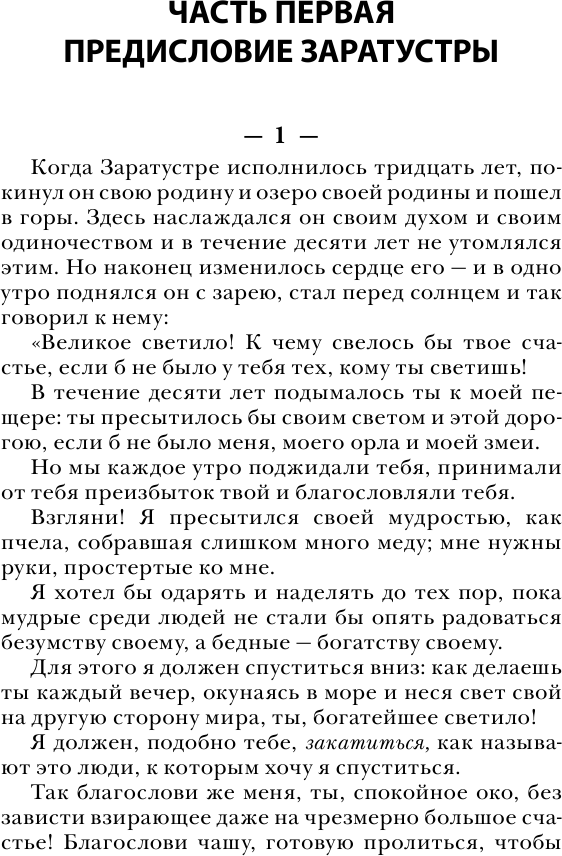 ЧАСТЬ ПЕРВАЯ
ПРЕДИСЛОВИЕ ЗАРАТУСТРЫ

— 1 —

Когда Заратустре исполнилось тридцать лет, покинул он свою родину и озеро своей родины и пошел в горы. Здесь наслаждался он своим духом и своим одиночеством и в течение десяти лет не утомлялся этим. Но наконец изменилось сердце его — и в одно утро поднялся он с зарею, стал перед солнцем и так говорил к нему:

«Великое светило! К чему свелось бы твое счастье, если б не было у тебя тех, кому ты светишь!

В течение десяти лет подымалось ты к моей пещере: ты пресытилось бы своим светом и этой дорогою, если б не было меня, моего орла и моей змеи.

Но мы каждое утро поджидали тебя, принимали от тебя преизбыток твой и благословляли тебя.

Взгляни! Я пресытился своей мудростью, как пчела, собравшая слишком много меду; мне нужны руки, простертые ко мне.

Я хотел бы одарять и наделять до тех пор, пока мудрые среди людей не стали бы опять радоваться безумству своему, а бедные — богатству своему.

Для этого я должен спуститься вниз: как делаешь ты каждый вечер, окунаясь в море и неся свет свой на другую сторону мира, ты, богатейшее светило!

Я должен, подобно тебе, закатиться, как называют это люди, к которым хочу я спуститься.

Так благослови же меня, ты, спокойное око, без зависти взирающее даже на чрезмерно большое счастье! Благослови чашу, готовую пролиться, чтобы